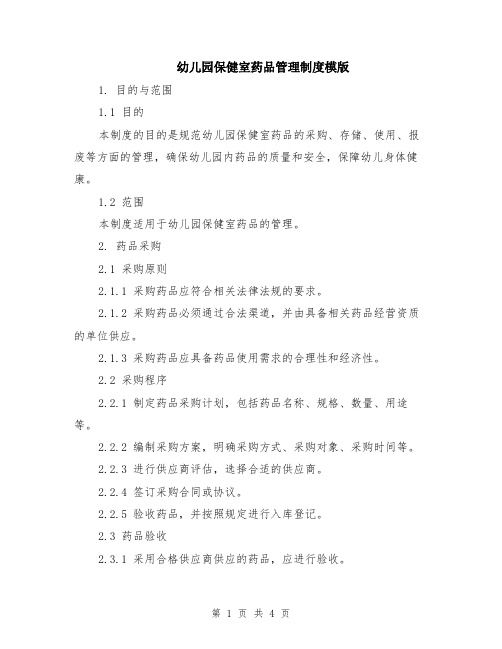 幼儿园保健室药品管理制度模版

1. 目的与范围

1.1 目的

本制度的目的是规范幼儿园保健室药品的采购、存储、使用、报废等方面的管理，确保幼儿园内药品的质量和安全，保障幼儿身体健康。

1.2 范围

本制度适用于幼儿园保健室药品的管理。

2. 药品采购

2.1 采购原则

2.1.1 采购药品应符合相关法律法规的要求。

2.1.2 采购药品必须通过合法渠道，并由具备相关药品经营资质的单位供应。

2.1.3 采购药品应具备药品使用需求的合理性和经济性。

2.2 采购程序

2.2.1 制定药品采购计划，包括药品名称、规格、数量、用途等。

2.2.2 编制采购方案，明确采购方式、采购对象、采购时间等。

2.2.3 进行供应商评估，选择合适的供应商。

2.2.4 签订采购合同或协议。

2.2.5 验收药品，并按照规定进行入库登记。

2.3 药品验收

2.3.1 采用合格供应商供应的药品，应进行验收。

第 1 页 共 4 页